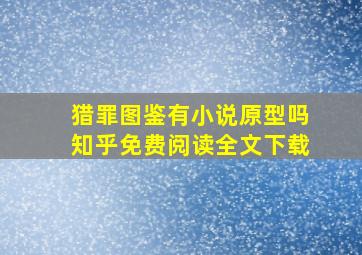 猎罪图鉴有小说原型吗
知乎免费阅读全文下载